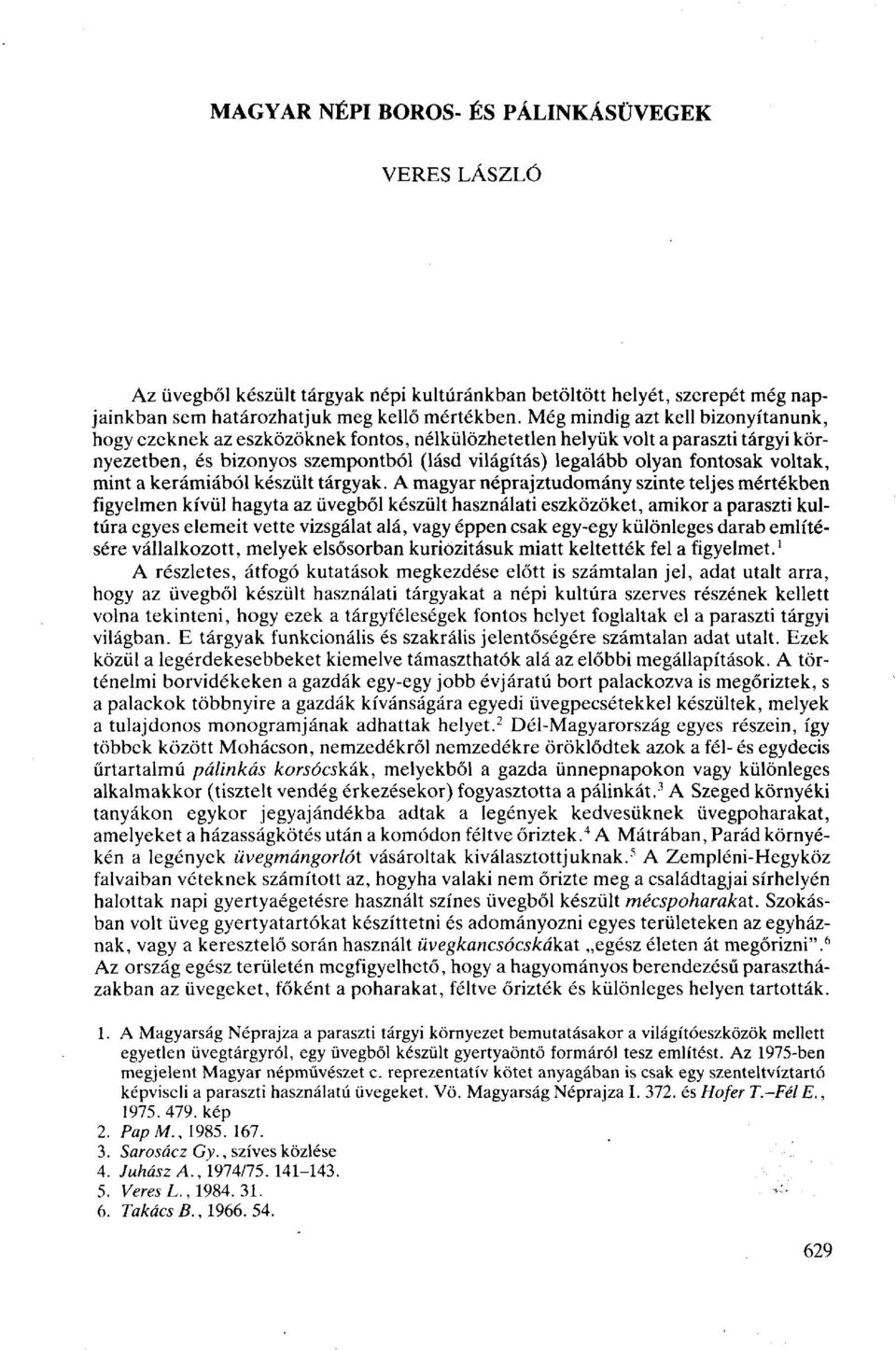 MAGYAR NÉPI BOROS- ÉS PÁLINKÁSÜVEGEK

VERES LÁSZLÓ

Az üvegből készült tárgyak népi kultúránkban betöltött helyét, szerepét még napjainkban sem határozhatjuk meg kellő mértékben. Még mindig azt kell bizonyítanunk, hogy ezeknek az eszközöknek fontos, nélkülözhetetlen helyük volt a paraszti tárgyi környezetben, és bizonyos szempontból (lásd világítás) legalább olyan fontosak voltak, mint a kerámiából készült tárgyak. A magyar néprajztudomány szinte teljes mértékben figyelmen kívül hagyta az üvegből készült használati eszközöket, amikor a paraszti kultúra egyes elemeit vette vizsgálat alá, vagy éppen csak egy-egy különleges darab említésére vállalkozott, melyek elsősorban kuriózitásuk miatt keltették fel a figyelmet.$^1$

A részletes, átfogó kutatások megkezdése előtt is számtalan jel, adat utalt arra, hogy az üvegből készült használati tárgyakat a népi kultúra szerves részének kellett volna tekinteni, hogy ezek a tárgyféleségek fontos helyet foglaltak el a paraszti tárgyi világban. E tárgyak funkcionális és szakrális jelentőségére számtalan adat utalt. Ezek közül a legérdekesebbeket kiemelve támaszthatók alá az előbbi megállapítások. A történelmi borvidékeken a gazdák egy-egy jobb évjáratú bort palackozva is megőriztek, s a palackok többnyire a gazdák kívánságára egyedi üvegpecsétekkel készültek, melyek a tulajdonos monogramjának adhattak helyet.$^2$ Dél-Magyarország egyes részein, így többek között Mohácson, nemzedékről nemzedékre öröklődtek azok a fél- és egydecis űrtartalmú pálinkás korsócskák, melyekből a gazda ünnepnapokon vagy különleges alkalmakkor (tisztelt vendég érkezésekor) fogyasztotta a pálinkát.$^3$ A Szeged környéki tanyákon egykor jegyajándékba adtak a legények kedvesüknek üvegpoharakat, amelyeket a házasságkötés után a komódon féltve őriztek.$^4$ A Mátrában, Parád környékén a legények üvegmángorlót vásároltak kiválasztottjuknak.$^5$ A Zempléni-Hegyköz falvaiban véteknek számított az, hogyha valaki nem őrizte meg a családtagjai sírhelyén halottak napi gyertyaégetésre használt színes üvegből készült mécspoharakat. Szokásban volt üveg gyertyatartókat készíttetni és adományozni egyes területeken az egyháznak, vagy a keresztelő során használt üvegkancsócskákat „egész életen át megőrizni".$^6$ Az ország egész területén megfigyelhető, hogy a hagyományos berendezésű parasztházakban az üvegeket, főként a poharakat, féltve őrizték és különleges helyen tartották.

1. A Magyarság Néprajza a paraszti tárgyi környezet bemutatásakor a világítóeszközök mellett egyetlen üvegtárgyról, egy üvegből készült gyertyaöntő formáról tesz említést. Az 1975-ben megjelent Magyar népművészet c. reprezentatív kötet anyagában is csak egy szenteltvíztartó képviseli a paraszti használatú üvegeket. Vö. Magyarság Néprajza I. 372. és Hofer T.–Fél E., 1975. 479. kép
2. Pap M., 1985. 167.
3. Sarosácz Gy., szíves közlése
4. Juhász A., 1974/75. 141–143.
5. Veres L., 1984. 31.
6. Takács B., 1966. 54.

629